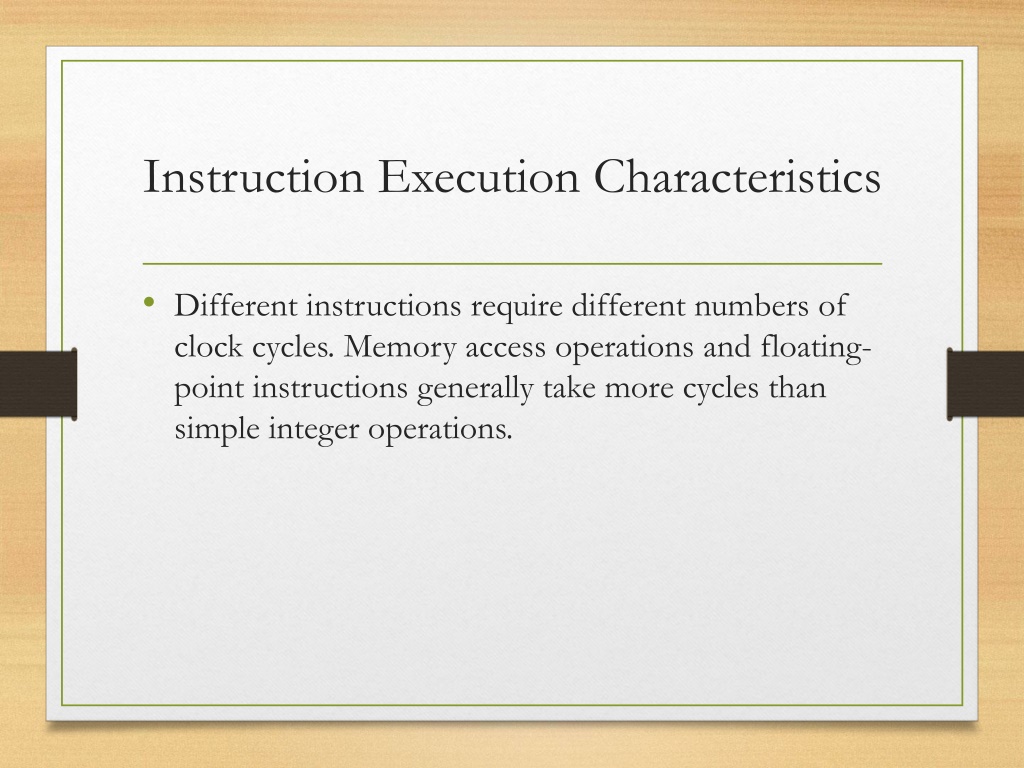 Instruction Execution Characteristics

• Different instructions require different numbers of clock cycles. Memory access operations and floating-point instructions generally take more cycles than simple integer operations.